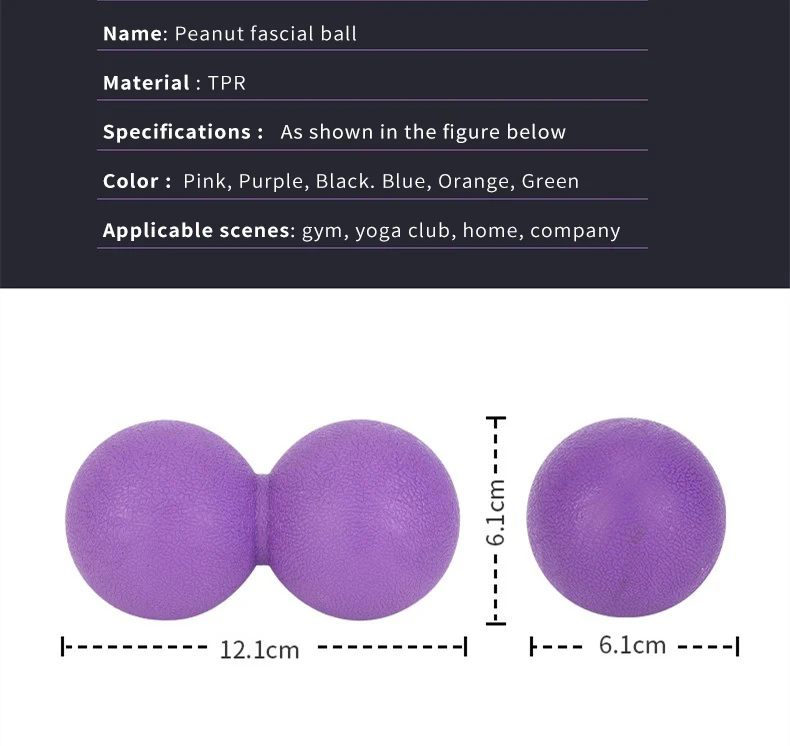 Name: Peanut fascial ball

Material : TPR

Specifications : As shown in the figure below

Color : Pink, Purple, Black. Blue, Orange, Green

Applicable scenes: gym, yoga club, home, company

6.1cm

12.1cm

6.1cm